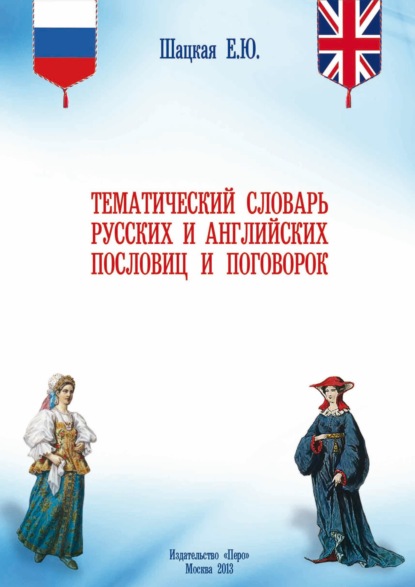 Шацкая Е.Ю.

ТЕМАТИЧЕСКИЙ СЛОВАРЬ РУССКИХ И АНГЛИЙСКИХ ПОСЛОВИЦ И ПОГОВОРОК

Издательство «Перо»
Москва 2013